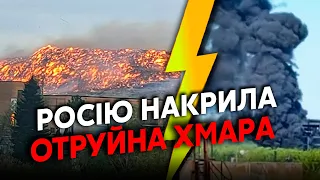 РОСІЮ НАКРИЛА
ОТРУЙНА ХМАРА